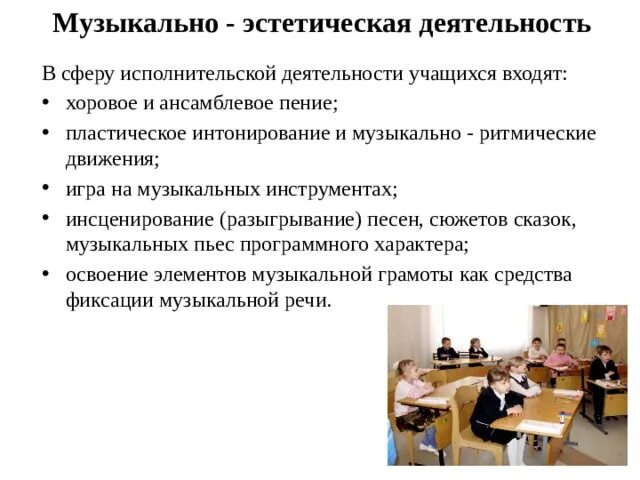 Музыкально - эстетическая деятельность

В сферу исполнительской деятельности учащихся входят:

• хоровое и ансамблевое пение;
• пластическое интонирование и музыкально - ритмические движения;
• игра на музыкальных инструментах;
• инсценирование (разыгрывание) песен, сюжетов сказок, музыкальных пьес программного характера;
• освоение элементов музыкальной грамоты как средства фиксации музыкальной речи.